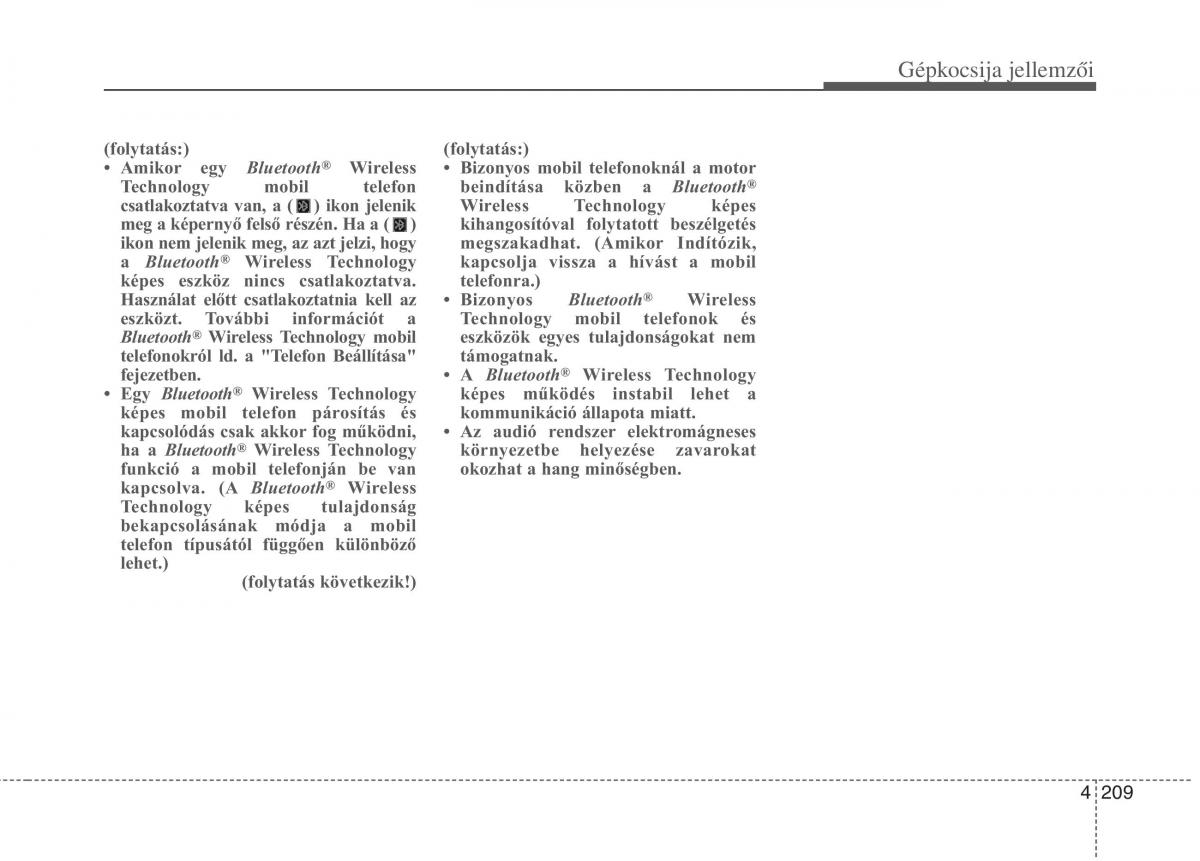 Gépkocsija jellemzői

(folytatás:)
• Amikor egy Bluetooth® Wireless Technology mobil telefon csatlakoztatva van, a ( ) ikon jelenik meg a képernyő felső részén. Ha a ( ) ikon nem jelenik meg, az azt jelzi, hogy a Bluetooth® Wireless Technology képes eszköz nincs csatlakoztatva. Használat előtt csatlakoztatnia kell az eszközt. További információt a Bluetooth® Wireless Technology mobil telefonokról ld. a "Telefon Beállítása" fejezetben.
• Egy Bluetooth® Wireless Technology képes mobil telefon párosítás és kapcsolódás csak akkor fog működni, ha a Bluetooth® Wireless Technology funkció a mobil telefonján be van kapcsolva. (A Bluetooth® Wireless Technology képes tulajdonság bekapcsolásának módja a mobil telefon típusától függően különböző lehet.)
(folytatás következik!)

(folytatás:)
• Bizonyos mobil telefonoknál a motor beindítása közben a Bluetooth® Wireless Technology képes kihangosítóval folytatott beszélgetés megszakadhat. (Amikor Indítózik, kapcsolja vissza a hívást a mobil telefonra.)
• Bizonyos Bluetooth® Wireless Technology mobil telefonok és eszközök egyes tulajdonságokat nem támogatnak.
• A Bluetooth® Wireless Technology képes működés instabil lehet a kommunikáció állapota miatt.
• Az audió rendszer elektromágneses környezetbe helyezése zavarokat okozhat a hang minőségben.

4 209